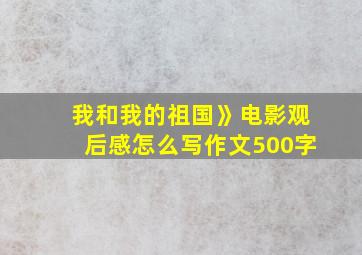 我和我的祖国》电影观后感怎么写作文500字